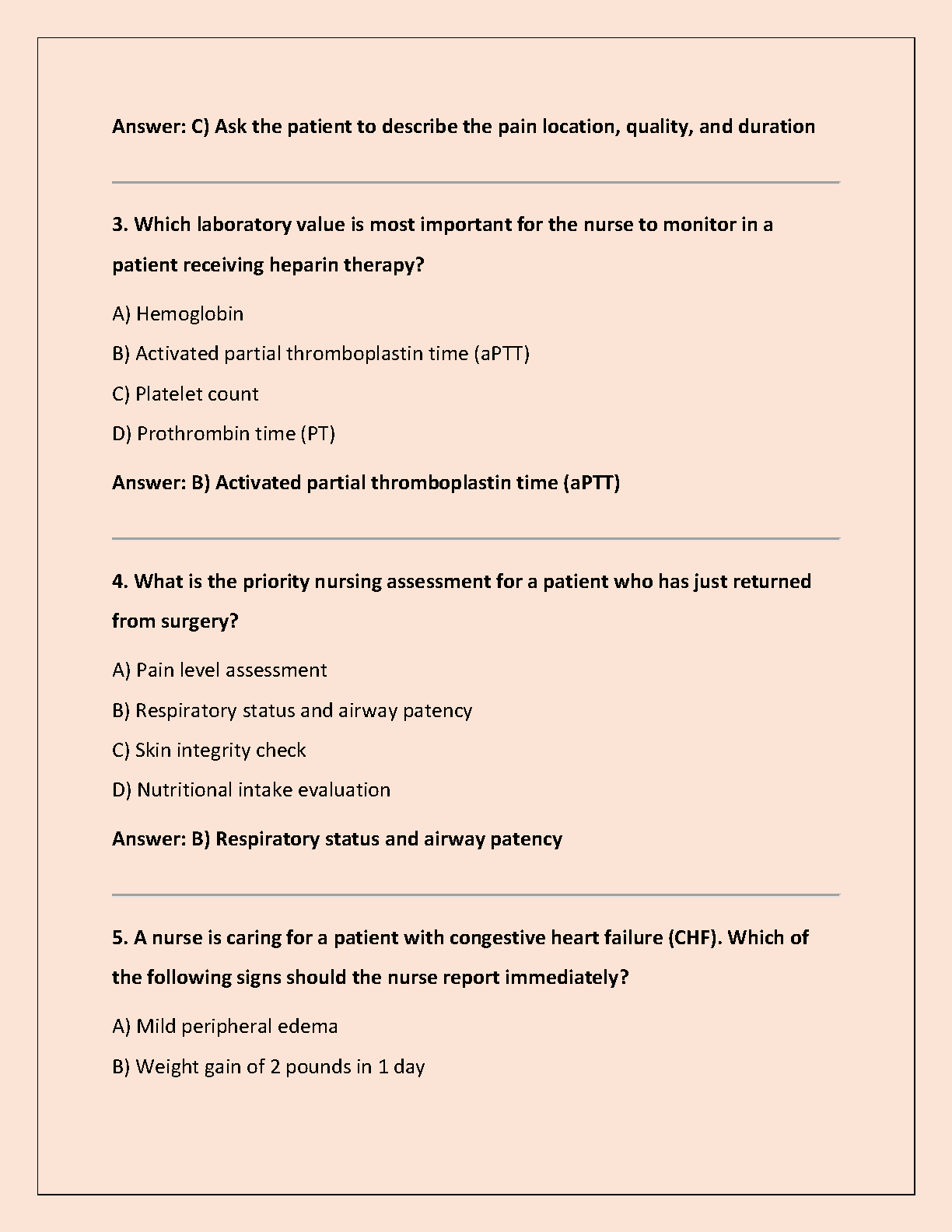 Answer: C) Ask the patient to describe the pain location, quality, and duration

3. Which laboratory value is most important for the nurse to monitor in a patient receiving heparin therapy?

A) Hemoglobin

B) Activated partial thromboplastin time (aPTT)

C) Platelet count

D) Prothrombin time (PT)

Answer: B) Activated partial thromboplastin time (aPTT)

4. What is the priority nursing assessment for a patient who has just returned from surgery?

A) Pain level assessment

B) Respiratory status and airway patency

C) Skin integrity check

D) Nutritional intake evaluation

Answer: B) Respiratory status and airway patency

5. A nurse is caring for a patient with congestive heart failure (CHF). Which of the following signs should the nurse report immediately?

A) Mild peripheral edema

B) Weight gain of 2 pounds in 1 day